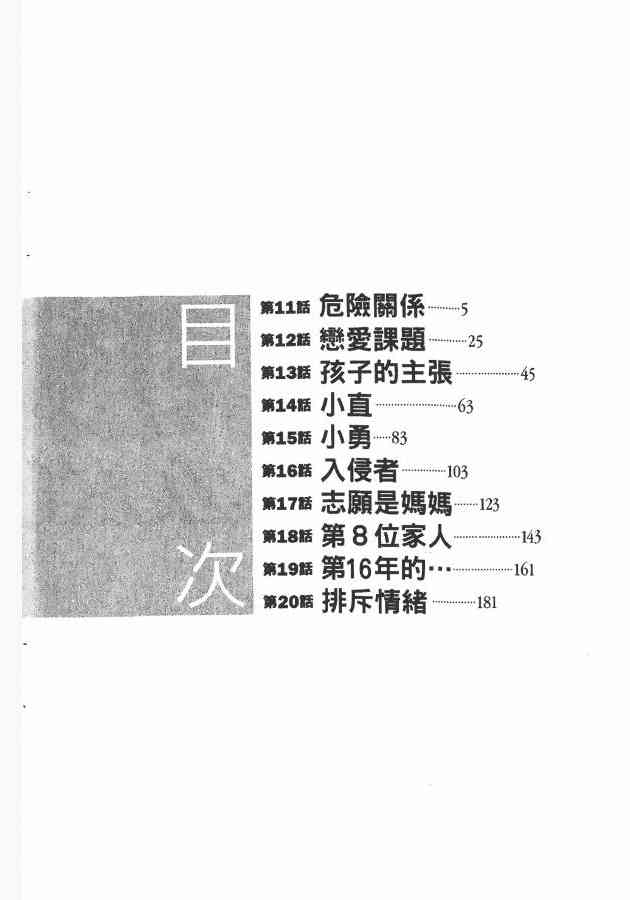 目次

第11話 危險關係 5
第12話 戀愛課題 25
第13話 孩子的主張 45
第14話 小直 63
第15話 小勇 83
第16話 入侵者 103
第17話 志願是媽媽 123
第18話 第8位家人 143
第19話 第16年的… 161
第20話 排斥情緒 181